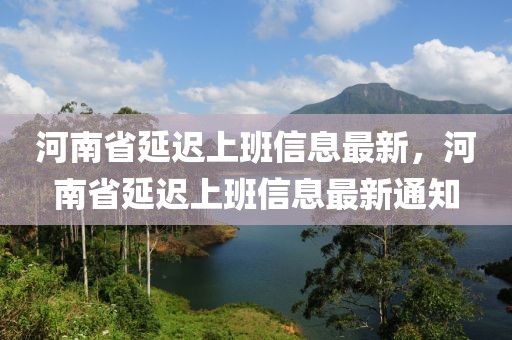 河南省延迟上班信息最新，河南省延迟上班信息最新通知